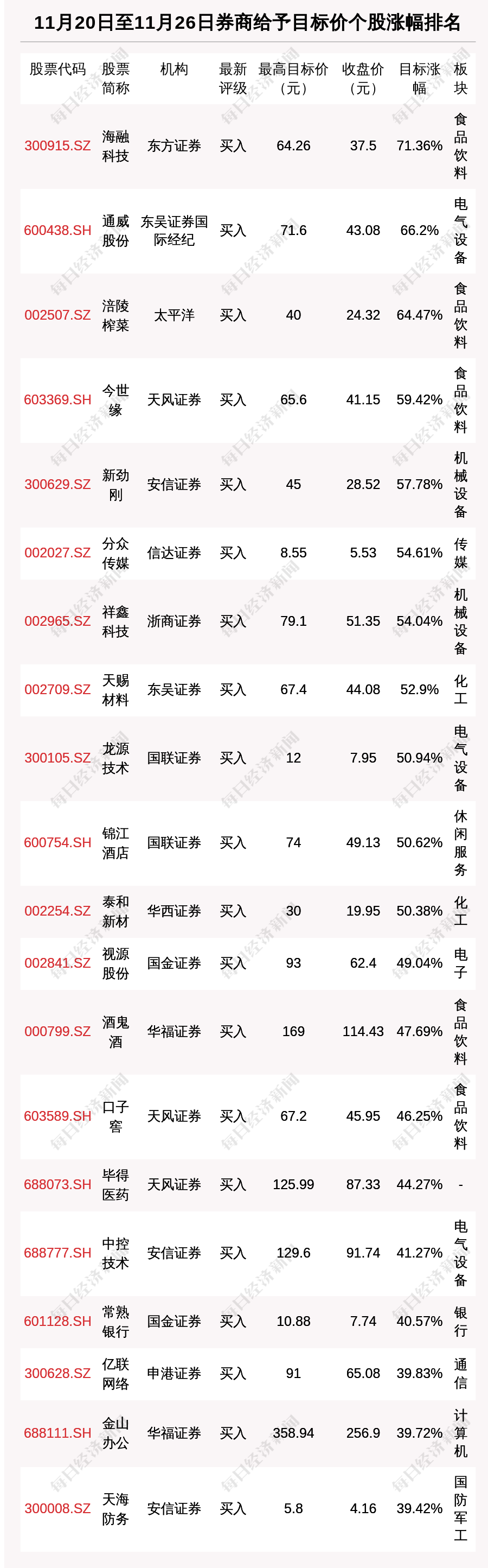 11月20日至11月26日券商给予目标价个股涨幅排名

| 股票代码 | 股票简称 | 机构 | 最新评级 | 最高目标价（元） | 收盘价（元） | 目标涨幅 | 板块 |
|---|---|---|---|---|---|---|---|
| 300915.SZ | 海融科技 | 东方证券 | 买入 | 64.26 | 37.5 | 71.36% | 食品饮料 |
| 600438.SH | 通威股份 | 东吴证券国际经纪 | 买入 | 71.6 | 43.08 | 66.2% | 电气设备 |
| 002507.SZ | 涪陵榨菜 | 太平洋 | 买入 | 40 | 24.32 | 64.47% | 食品饮料 |
| 603369.SH | 今世缘 | 天风证券 | 买入 | 65.6 | 41.15 | 59.42% | 食品饮料 |
| 300629.SZ | 新劲刚 | 安信证券 | 买入 | 45 | 28.52 | 57.78% | 机械设备 |
| 002027.SZ | 分众传媒 | 信达证券 | 买入 | 8.55 | 5.53 | 54.61% | 传媒 |
| 002965.SZ | 祥鑫科技 | 浙商证券 | 买入 | 79.1 | 51.35 | 54.04% | 机械设备 |
| 002709.SZ | 天赐材料 | 东吴证券 | 买入 | 67.4 | 44.08 | 52.9% | 化工 |
| 300105.SZ | 龙源技术 | 国联证券 | 买入 | 12 | 7.95 | 50.94% | 电气设备 |
| 600754.SH | 锦江酒店 | 国联证券 | 买入 | 74 | 49.13 | 50.62% | 休闲服务 |
| 002254.SZ | 泰和新材 | 华西证券 | 买入 | 30 | 19.95 | 50.38% | 化工 |
| 002841.SZ | 视源股份 | 国金证券 | 买入 | 93 | 62.4 | 49.04% | 电子 |
| 000799.SZ | 酒鬼酒 | 华福证券 | 买入 | 169 | 114.43 | 47.69% | 食品饮料 |
| 603589.SH | 口子窖 | 天风证券 | 买入 | 67.2 | 45.95 | 46.25% | 食品饮料 |
| 688073.SH | 毕得医药 | 天风证券 | 买入 | 125.99 | 87.33 | 44.27% | - |
| 688777.SH | 中控技术 | 安信证券 | 买入 | 129.6 | 91.74 | 41.27% | 电气设备 |
| 601128.SH | 常熟银行 | 国金证券 | 买入 | 10.88 | 7.74 | 40.57% | 银行 |
| 300628.SZ | 亿联网络 | 申港证券 | 买入 | 91 | 65.08 | 39.83% | 通信 |
| 688111.SH | 金山办公 | 华福证券 | 买入 | 358.94 | 256.9 | 39.72% | 计算机 |
| 300008.SZ | 天海防务 | 安信证券 | 买入 | 5.8 | 4.16 | 39.42% | 国防军工 |

每日经济新闻